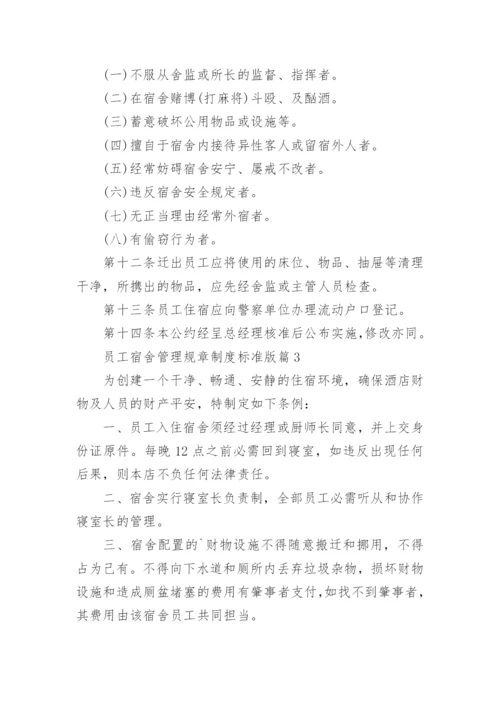 (一)不服从舍监或所长的监督、指挥者。

(二)在宿舍赌博(打麻将)斗殴、及酗酒。

(三)蓄意破坏公用物品或设施等。

(四)擅自于宿舍内接待异性客人或留宿外人者。

(五)经常妨碍宿舍安宁、屡戒不改者。

(六)违反宿舍安全规定者。

(七)无正当理由经常外宿者。

(八)有偷窃行为者。

第十二条迁出员工应将使用的床位、物品、抽屉等清理干净，所携出的物品，应先经舍监或主管人员检查。

第十三条员工住宿应向警察单位办理流动户口登记。

第十四条本公约经呈总经理核准后公布实施,修改亦同。

员工宿舍管理规章制度标准版篇3

为创建一个干净、畅通、安静的住宿环境，确保酒店财物及人员的财产平安，特制定如下条例：

一、员工入住宿舍须经过经理或厨师长同意，并上交身份证原件。每晚12点之前必需回到寝室，如违反出现任何后果，则本店不负任何法律责任。

二、宿舍实行寝室长负责制，全部员工必需听从和协作寝室长的管理。

三、宿舍配置的`财物设施不得随意搬迁和挪用，不得占为己有。不得向下水道和厕所内丢弃垃圾杂物，损坏财物设施和造成厕盆堵塞的费用有肇事者支付,如找不到肇事者，其费用由该宿舍员工共同担当。